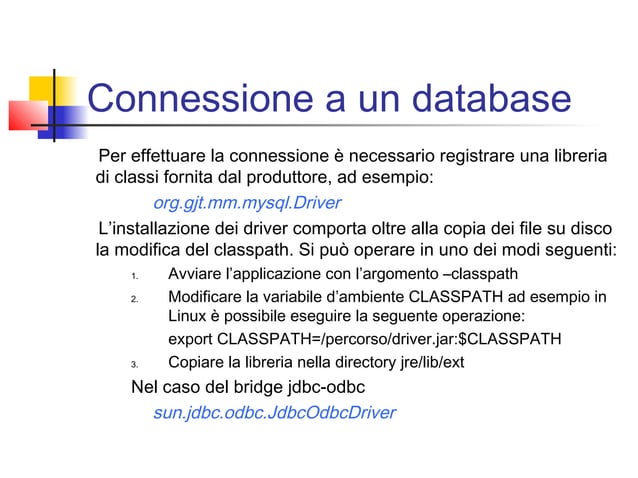 Connessione a un database

Per effettuare la connessione è necessario registrare una libreria di classi fornita dal produttore, ad esempio:

org.gjt.mm.mysql.Driver

L'installazione dei driver comporta oltre alla copia dei file su disco la modifica del classpath. Si può operare in uno dei modi seguenti:

1. Avviare l'applicazione con l'argomento –classpath
2. Modificare la variabile d'ambiente CLASSPATH ad esempio in Linux è possibile eseguire la seguente operazione:
export CLASSPATH=/percorso/driver.jar:$CLASSPATH
3. Copiare la libreria nella directory jre/lib/ext

Nel caso del bridge jdbc-odbc

sun.jdbc.odbc.JdbcOdbcDriver